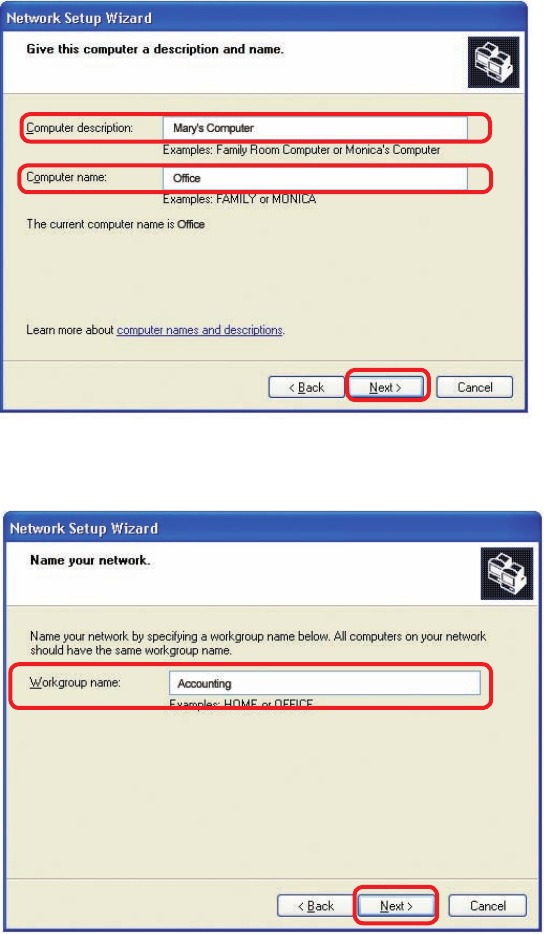 Network Setup Wizard

Give this computer a description and name.

Computer description: Mary's Computer

Examples: Family Room Computer or Monica's Computer

Computer name: Office

Examples: FAMILY or MONICA

The current computer name is Office

Learn more about computer names and descriptions.

< Back Next > Cancel

Network Setup Wizard

Name your network.

Name your network by specifying a workgroup name below. All computers on your network should have the same workgroup name.

Workgroup name: Accounting

Examples: HOME or OFFICE

< Back Next > Cancel